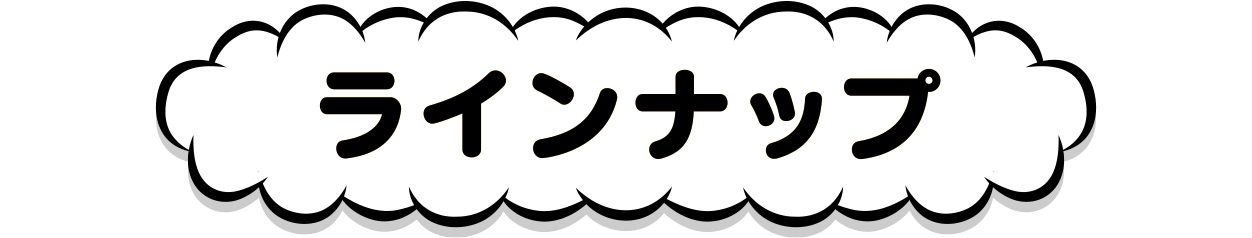 ラインナップ